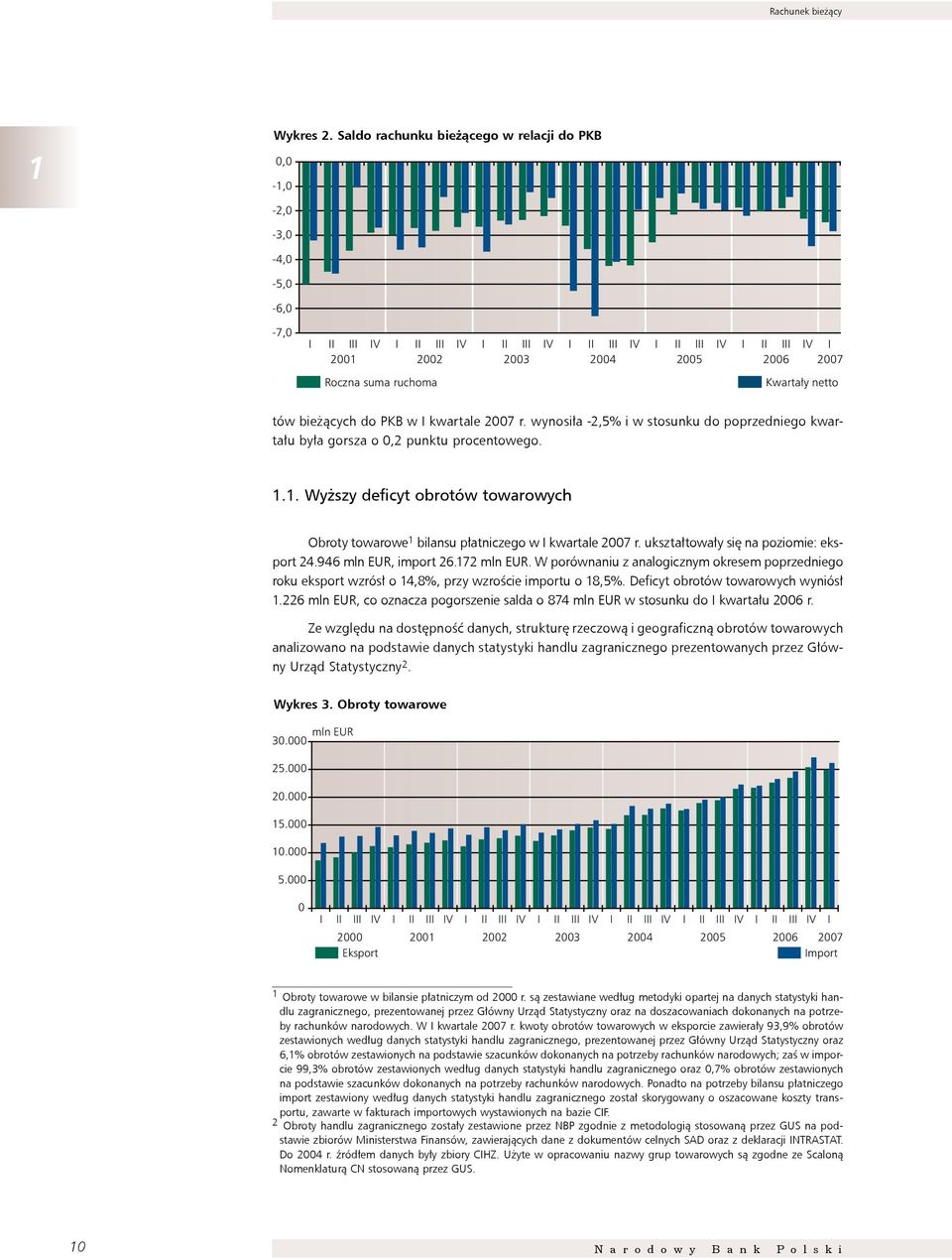 Rachunek bieżący

1

Wykres 2. Saldo rachunku bieżącego w relacji do PKB

0,0
-1,0
-2,0
-3,0
-4,0
-5,0
-6,0
-7,0

I II III IV I II III IV I II III IV I II III IV I II III IV I II III IV I
2001 2002 2003 2004 2005 2006 2007

Roczna suma ruchoma
Kwartały netto

tów bieżących do PKB w I kwartale 2007 r. wynosiła -2,5% i w stosunku do poprzedniego kwartału była gorsza o 0,2 punktu procentowego.

1.1. Wyższy deficyt obrotów towarowych

Obroty towarowe$^1$ bilansu płatniczego w I kwartale 2007 r. ukształtowały się na poziomie: eksport 24.946 mln EUR, import 26.172 mln EUR. W porównaniu z analogicznym okresem poprzedniego roku eksport wzrósł o 14,8%, przy wzroście importu o 18,5%. Deficyt obrotów towarowych wyniósł 1.226 mln EUR, co oznacza pogorszenie salda o 874 mln EUR w stosunku do I kwartału 2006 r.

Ze względu na dostępność danych, strukturę rzeczową i geograficzną obrotów towarowych analizowano na podstawie danych statystyki handlu zagranicznego prezentowanych przez Główny Urząd Statystyczny$^2$.

Wykres 3. Obroty towarowe

mln EUR
30.000
25.000
20.000
15.000
10.000
5.000
0

I II III IV I II III IV I II III IV I II III IV I II III IV I II III IV I II III IV I
2000 2001 2002 2003 2004 2005 2006 2007

Eksport
Import

$^1$ Obroty towarowe w bilansie płatniczym od 2000 r. są zestawiane według metodyki opartej na danych statystyki handlu zagranicznego, prezentowanej przez Główny Urząd Statystyczny oraz na doszacowaniach dokonanych na potrzeby rachunków narodowych. W I kwartale 2007 r. kwoty obrotów towarowych w eksporcie zawierały 93,9% obrotów zestawionych według danych statystyki handlu zagranicznego, prezentowanej przez Główny Urząd Statystyczny oraz 6,1% obrotów zestawionych na podstawie szacunków dokonanych na potrzeby rachunków narodowych; zaś w imporcie 99,3% obrotów zestawionych według danych statystyki handlu zagranicznego oraz 0,7% obrotów zestawionych na podstawie szacunków dokonanych na potrzeby rachunków narodowych. Ponadto na potrzeby bilansu płatniczego import zestawiony według danych statystyki handlu zagranicznego został skorygowany o oszacowane koszty transportu, zawarte w fakturach importowych wystawionych na bazie CIF.
$^2$ Obroty handlu zagranicznego zostały zestawione przez NBP zgodnie z metodologią stosowaną przez GUS na podstawie zbiorów Ministerstwa Finansów, zawierających dane z dokumentów celnych SAD oraz z deklaracji INTRASTAT. Do 2004 r. źródłem danych były zbiory CIHZ. Użyte w opracowaniu nazwy grup towarowych są zgodne ze Scaloną Nomenklaturą CN stosowaną przez GUS.

10
Narodowy Bank Polski